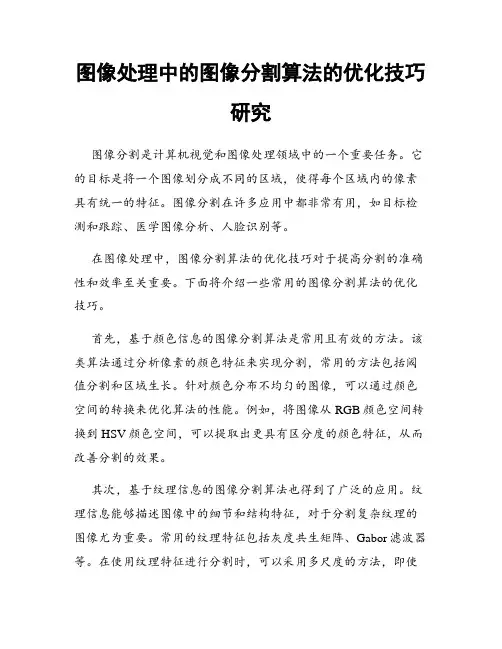 图像处理中的图像分割算法的优化技巧研究

图像分割是计算机视觉和图像处理领域中的一个重要任务。它的目标是将一个图像划分成不同的区域，使得每个区域内的像素具有统一的特征。图像分割在许多应用中都非常有用，如目标检测和跟踪、医学图像分析、人脸识别等。

在图像处理中，图像分割算法的优化技巧对于提高分割的准确性和效率至关重要。下面将介绍一些常用的图像分割算法的优化技巧。

首先，基于颜色信息的图像分割算法是常用且有效的方法。该类算法通过分析像素的颜色特征来实现分割，常用的方法包括阈值分割和区域生长。针对颜色分布不均匀的图像，可以通过颜色空间的转换来优化算法的性能。例如，将图像从 RGB 颜色空间转换到 HSV 颜色空间，可以提取出更具有区分度的颜色特征，从而改善分割的效果。

其次，基于纹理信息的图像分割算法也得到了广泛的应用。纹理信息能够描述图像中的细节和结构特征，对于分割复杂纹理的图像尤为重要。常用的纹理特征包括灰度共生矩阵、Gabor 滤波器等。在使用纹理特征进行分割时，可以采用多尺度的方法，即使